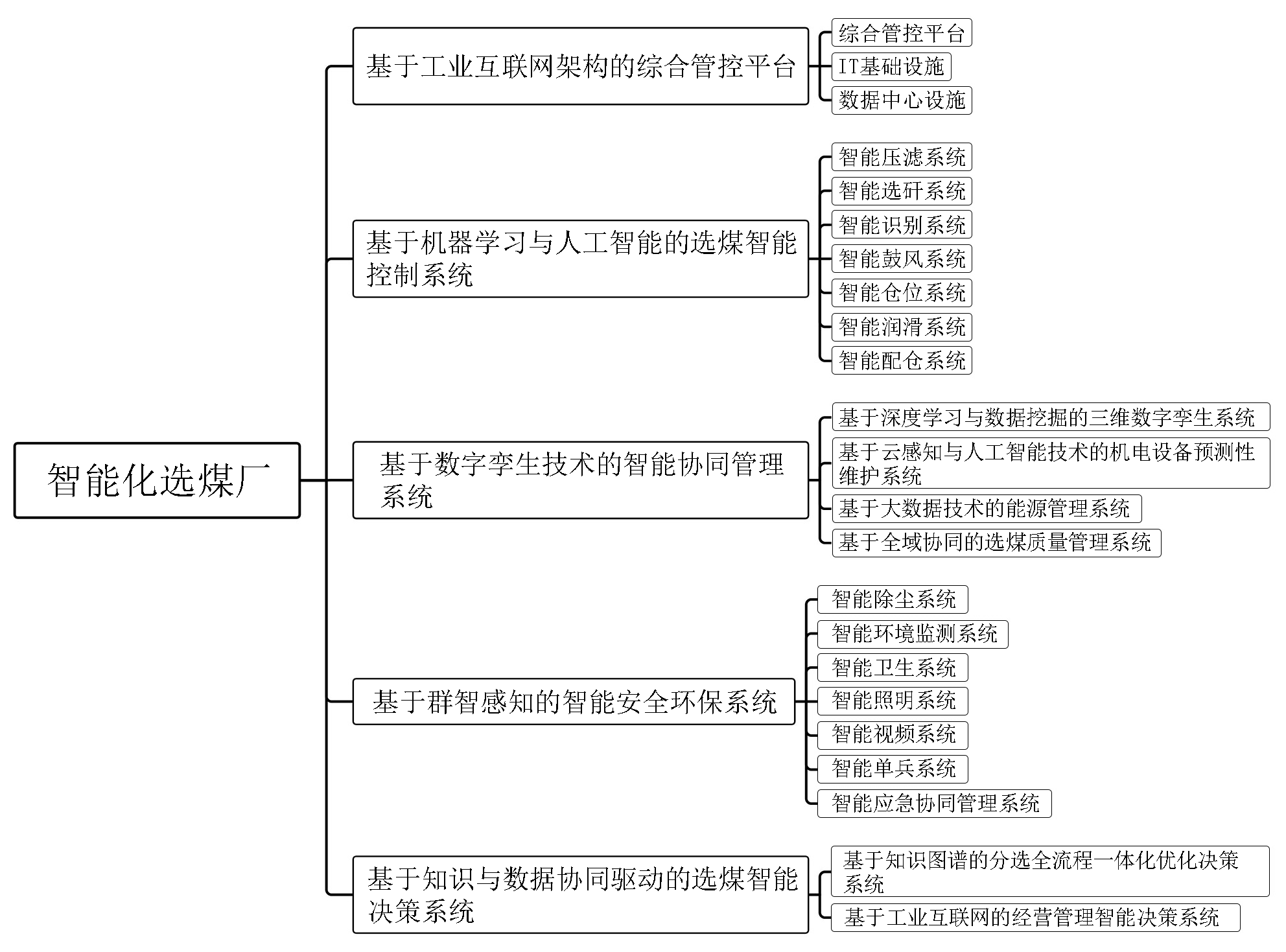 智能化选煤厂

基于工业互联网架构的综合管控平台

综合管控平台

IT基础设施

数据中心设施

基于机器学习与人工智能的选煤智能控制系统

智能压滤系统

智能选矸系统

智能识别系统

智能鼓风系统

智能仓位系统

智能润滑系统

智能配仓系统

基于数字孪生技术的智能协同管理系统

基于深度学习与数据挖掘的三维数字孪生系统

基于云感知与人工智能技术的机电设备预测性维护系统

基于大数据技术的能源管理系统

基于全域协同的选煤质量管理系统

基于群智感知的智能安全环保系统

智能除尘系统

智能环境监测系统

智能卫生系统

智能照明系统

智能视频系统

智能单兵系统

智能应急协同管理系统

基于知识与数据协同驱动的选煤智能决策系统

基于知识图谱的分选全流程一体化优化决策系统

基于工业互联网的经营管理智能决策系统